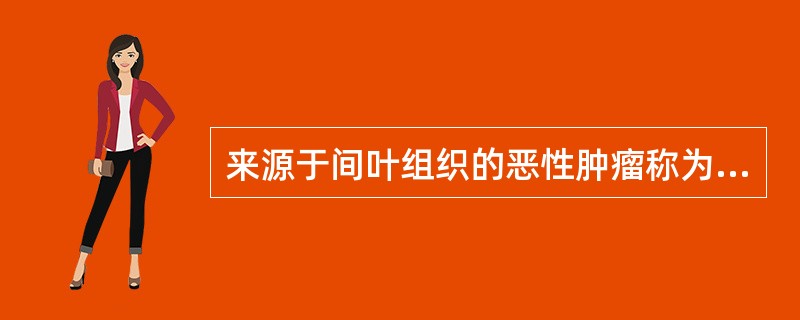 来源于间叶组织的恶性肿瘤称为...